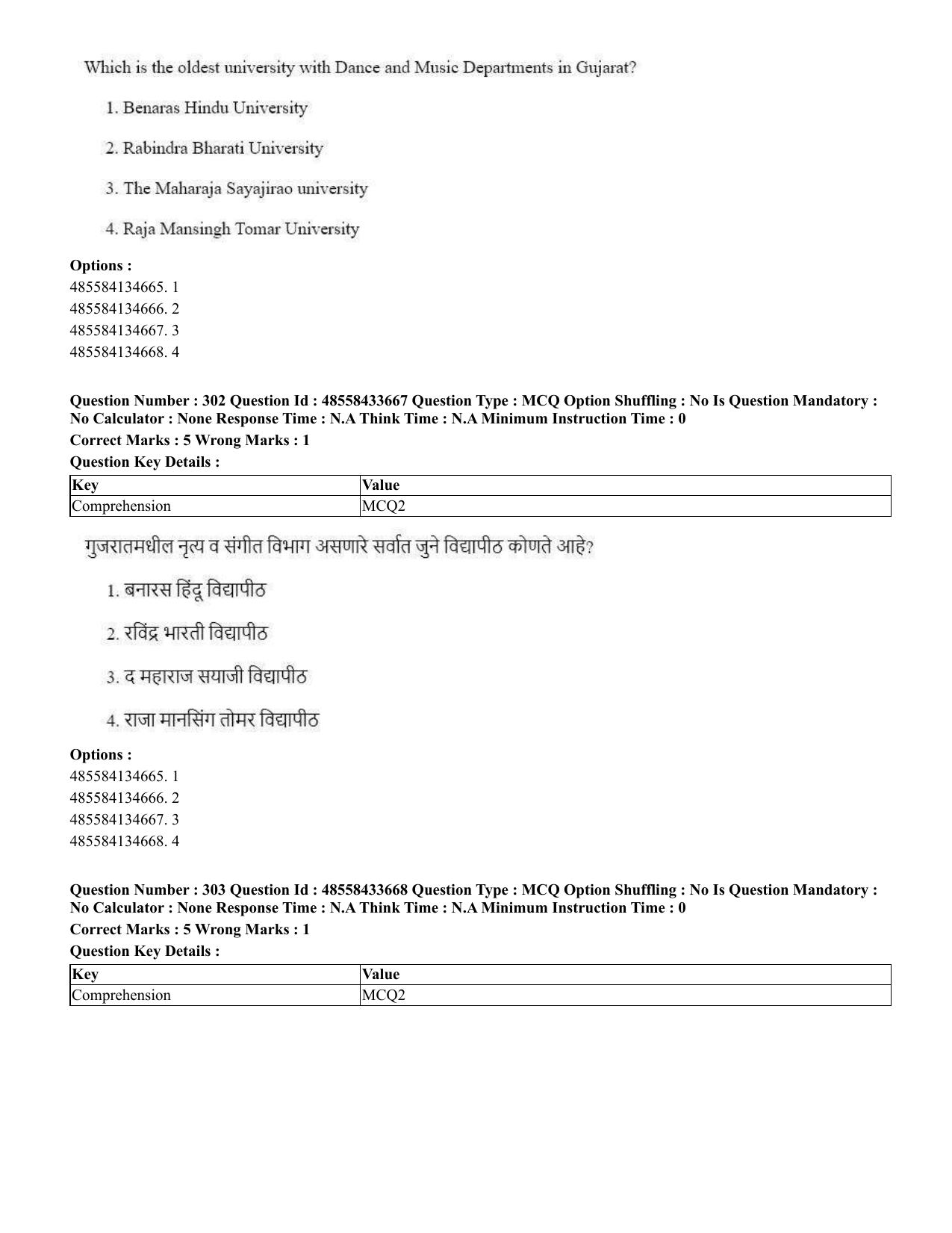 Which is the oldest university with Dance and Music Departments in Gujarat?

1. Benaras Hindu University

2. Rabindra Bharati University

3. The Maharaja Sayajirao university

4. Raja Mansingh Tomar University

**Options :**
485584134665. 1
485584134666. 2
485584134667. 3
485584134668. 4

**Question Number : 302 Question Id : 48558433667 Question Type : MCQ Option Shuffling : No Is Question Mandatory : No Calculator : None Response Time : N.A Think Time : N.A Minimum Instruction Time : 0**
**Correct Marks : 5 Wrong Marks : 1**
**Question Key Details :**

| Key | Value |
|---|---|
| Comprehension | MCQ2 |

गुजरातमधील नृत्य व संगीत विभाग असणारे सर्वात जुने विद्यापीठ कोणते आहे?

1. बनारस हिंदू विद्यापीठ

2. रविंद्र भारती विद्यापीठ

3. द महाराज सयाजी विद्यापीठ

4. राजा मानसिंग तोमर विद्यापीठ

**Options :**
485584134665. 1
485584134666. 2
485584134667. 3
485584134668. 4

**Question Number : 303 Question Id : 48558433668 Question Type : MCQ Option Shuffling : No Is Question Mandatory : No Calculator : None Response Time : N.A Think Time : N.A Minimum Instruction Time : 0**
**Correct Marks : 5 Wrong Marks : 1**
**Question Key Details :**

| Key | Value |
|---|---|
| Comprehension | MCQ2 |